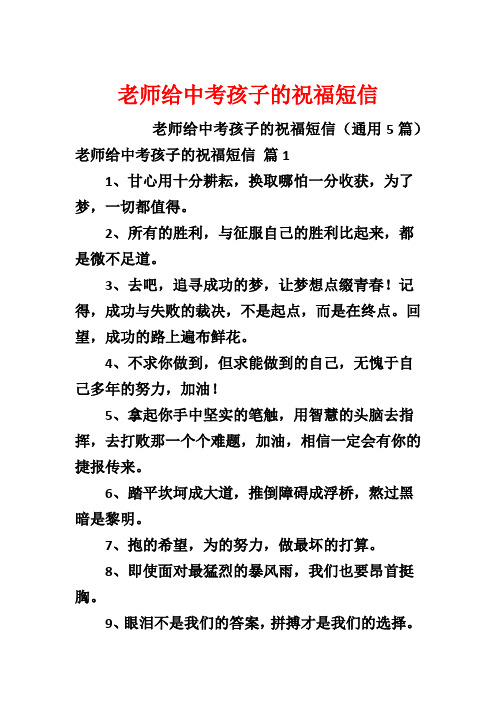 老师给中考孩子的祝福短信

老师给中考孩子的祝福短信（通用 5 篇）

老师给中考孩子的祝福短信 篇 1

1、甘心用十分耕耘，换取哪怕一分收获，为了梦，一切都值得。

2、所有的胜利，与征服自己的胜利比起来，都是微不足道。

3、去吧，追寻成功的梦，让梦想点缀青春！记得，成功与失败的裁决，不是起点，而是在终点。回望，成功的路上遍布鲜花。

4、不求你做到，但求能做到的自己，无愧于自己多年的努力，加油！

5、拿起你手中坚实的笔触，用智慧的头脑去指挥，去打败那一个个难题，加油，相信一定会有你的捷报传来。

6、踏平坎坷成大道，推倒障碍成浮桥，熬过黑暗是黎明。

7、抱的希望，为的努力，做最坏的打算。

8、即使面对最猛烈的暴风雨，我们也要昂首挺胸。

9、眼泪不是我们的答案，拼搏才是我们的选择。